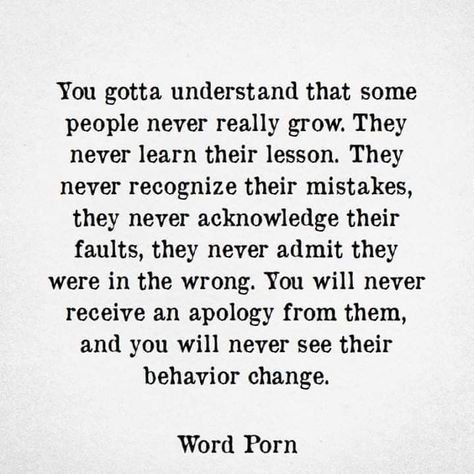 You gotta understand that some people never really grow. They never learn their lesson. They never recognize their mistakes, they never acknowledge their faults, they never admit they were in the wrong. You will never receive an apology from them, and you will never see their behavior change.

Word Porn